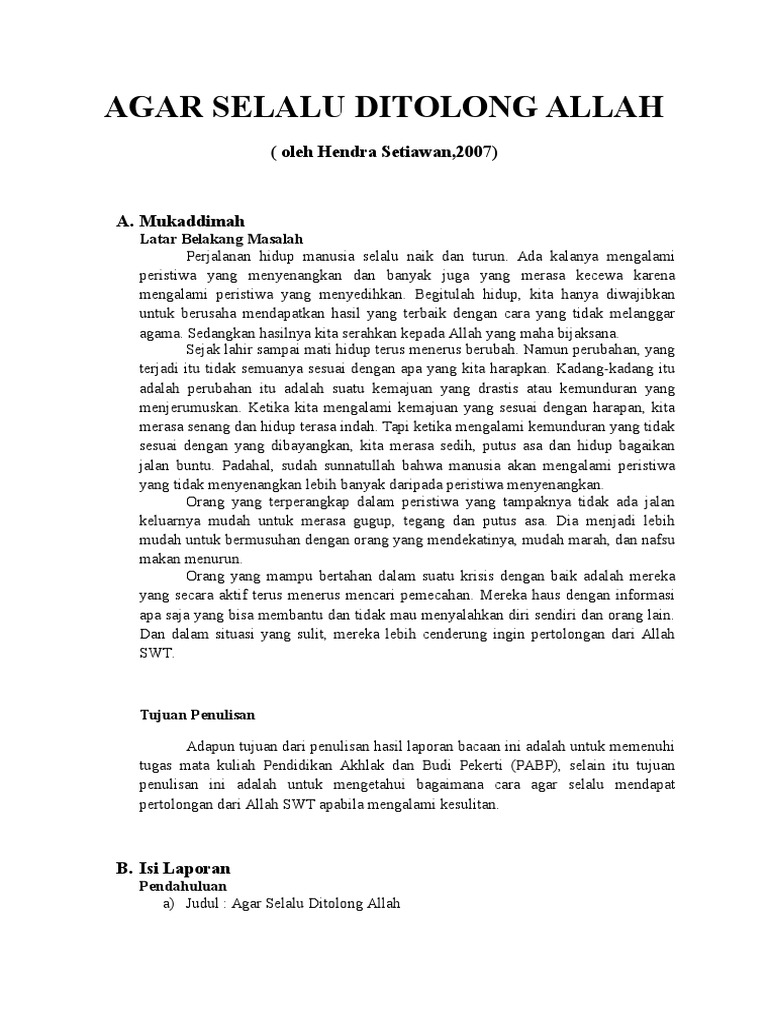 AGAR SELALU DITOLONG ALLAH

( oleh Hendra Setiawan,2007)

A. Mukaddimah

Latar Belakang Masalah

Perjalanan hidup manusia selalu naik dan turun. Ada kalanya mengalami peristiwa yang menyenangkan dan banyak juga yang merasa kecewa karena mengalami peristiwa yang menyedihkan. Begitulah hidup, kita hanya diwajibkan untuk berusaha mendapatkan hasil yang terbaik dengan cara yang tidak melanggar agama. Sedangkan hasilnya kita serahkan kepada Allah yang maha bijaksana.

Sejak lahir sampai mati hidup terus menerus berubah. Namun perubahan, yang terjadi itu tidak semuanya sesuai dengan apa yang kita harapkan. Kadang-kadang itu adalah perubahan itu adalah suatu kemajuan yang drastis atau kemunduran yang menjerumuskan. Ketika kita mengalami kemajuan yang sesuai dengan harapan, kita merasa senang dan hidup terasa indah. Tapi ketika mengalami kemunduran yang tidak sesuai dengan yang dibayangkan, kita merasa sedih, putus asa dan hidup bagaikan jalan buntu. Padahal, sudah sunnatullah bahwa manusia akan mengalami peristiwa yang tidak menyenangkan lebih banyak daripada peristiwa menyenangkan.

Orang yang terperangkap dalam peristiwa yang tampaknya tidak ada jalan keluarnya mudah untuk merasa gugup, tegang dan putus asa. Dia menjadi lebih mudah untuk bermusuhan dengan orang yang mendekatinya, mudah marah, dan nafsu makan menurun.

Orang yang mampu bertahan dalam suatu krisis dengan baik adalah mereka yang secara aktif terus menerus mencari pemecahan. Mereka haus dengan informasi apa saja yang bisa membantu dan tidak mau menyalahkan diri sendiri dan orang lain. Dan dalam situasi yang sulit, mereka lebih cenderung ingin pertolongan dari Allah SWT.

Tujuan Penulisan

Adapun tujuan dari penulisan hasil laporan bacaan ini adalah untuk memenuhi tugas mata kuliah Pendidikan Akhlak dan Budi Pekerti (PABP), selain itu tujuan penulisan ini adalah untuk mengetahui bagaimana cara agar selalu mendapat pertolongan dari Allah SWT apabila mengalami kesulitan.

B. Isi Laporan

Pendahuluan

a) Judul : Agar Selalu Ditolong Allah